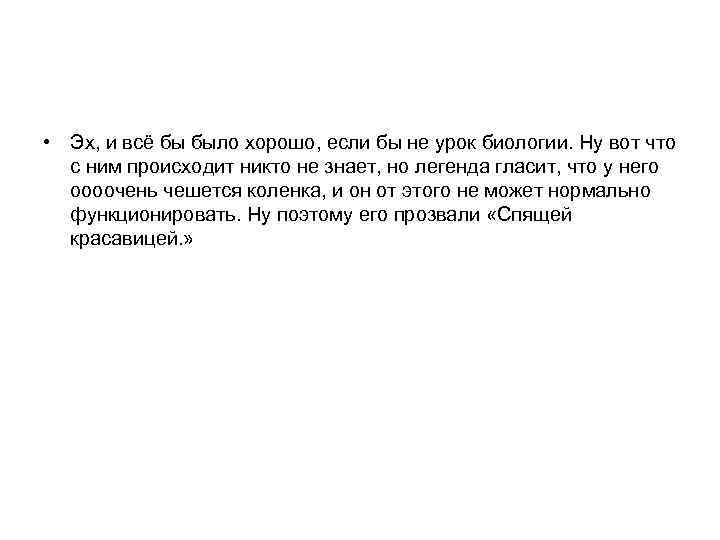 • Эх, и всё бы было хорошо, если бы не урок биологии. Ну вот что с ним происходит никто не знает, но легенда гласит, что у него оооочень чешется коленка, и он от этого не может нормально функционировать. Ну поэтому его прозвали «Спящей красавицей.»